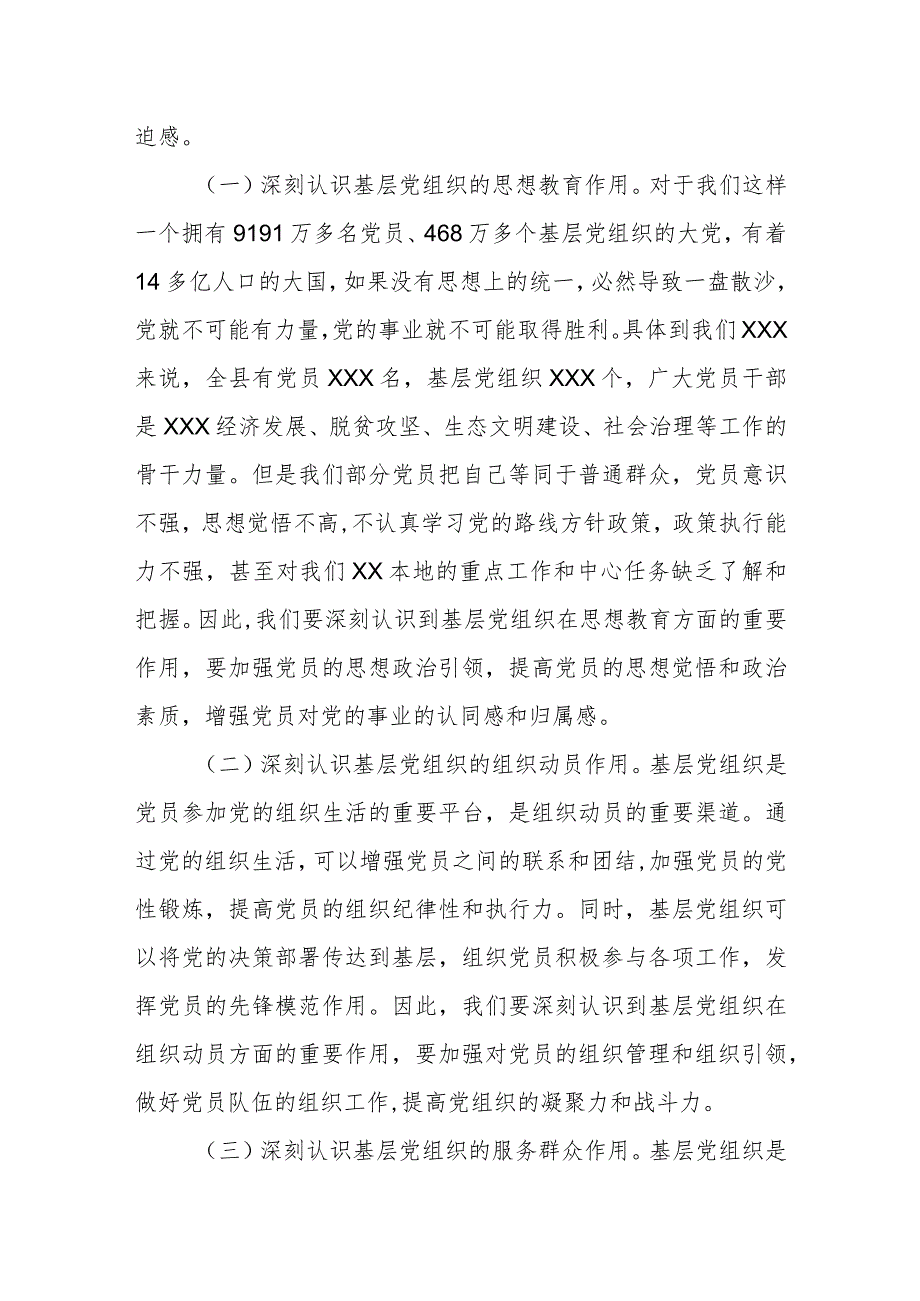 迫感。

（一）深刻认识基层党组织的思想教育作用。对于我们这样一个拥有9191万多名党员、468万多个基层党组织的大党，有着14多亿人口的大国，如果没有思想上的统一，必然导致一盘散沙，党就不可能有力量，党的事业就不可能取得胜利。具体到我们XXX来说，全县有党员XXX名，基层党组织XXX个，广大党员干部是XXX经济发展、脱贫攻坚、生态文明建设、社会治理等工作的骨干力量。但是我们部分党员把自己等同于普通群众，党员意识不强，思想觉悟不高，不认真学习党的路线方针政策，政策执行能力不强，甚至对我们XX本地的重点工作和中心任务缺乏了解和把握。因此，我们要深刻认识到基层党组织在思想教育方面的重要作用，要加强党员的思想政治引领，提高党员的思想觉悟和政治素质，增强党员对党的事业的认同感和归属感。

（二）深刻认识基层党组织的组织动员作用。基层党组织是党员参加党的组织生活的重要平台，是组织动员的重要渠道。通过党的组织生活，可以增强党员之间的联系和团结，加强党员的党性锻炼，提高党员的组织纪律性和执行力。同时，基层党组织可以将党的决策部署传达到基层，组织党员积极参与各项工作，发挥党员的先锋模范作用。因此，我们要深刻认识到基层党组织在组织动员方面的重要作用，要加强对党员的组织管理和组织引领，做好党员队伍的组织工作，提高党组织的凝聚力和战斗力。

（三）深刻认识基层党组织的服务群众作用。基层党组织是